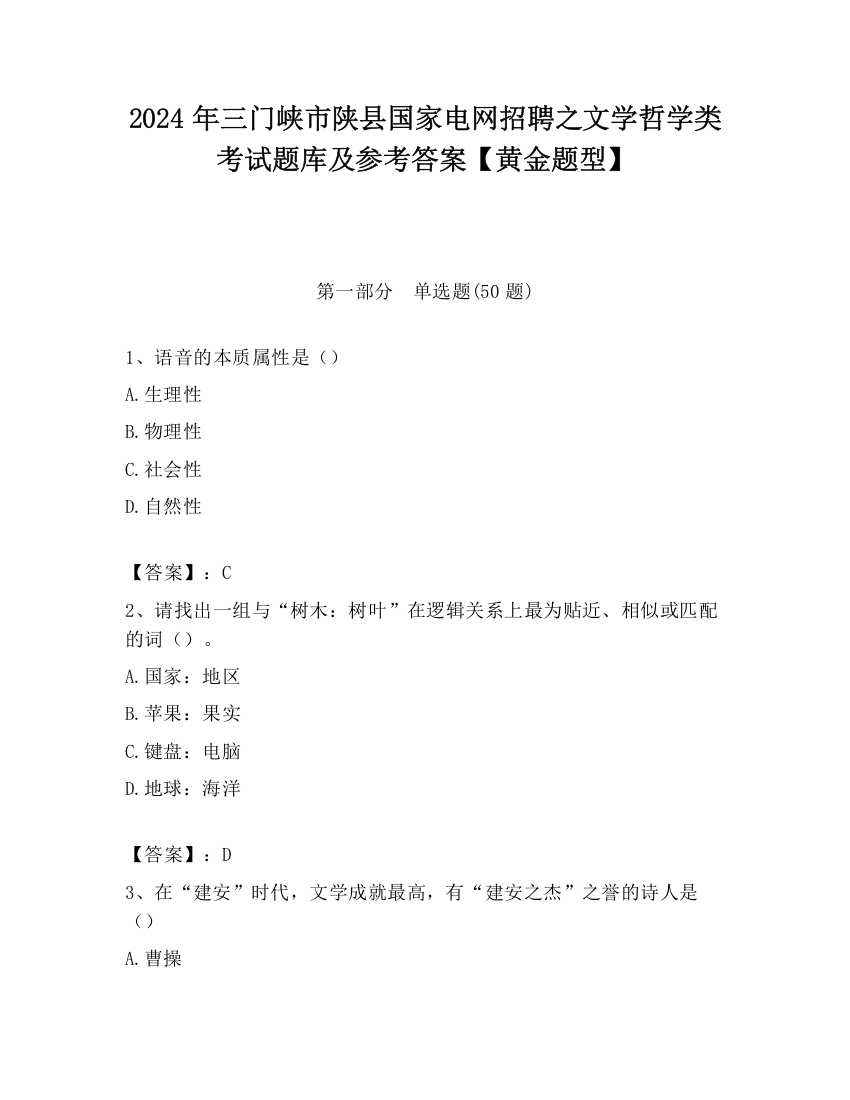 2024 年三门峡市陕县国家电网招聘之文学哲学类考试题库及参考答案【黄金题型】

第一部分　单选题(50 题)

1、语音的本质属性是（）

A.生理性

B.物理性

C.社会性

D.自然性

【答案】：C

2、请找出一组与“树木：树叶”在逻辑关系上最为贴近、相似或匹配的词（）。

A.国家：地区

B.苹果：果实

C.键盘：电脑

D.地球：海洋

【答案】：D

3、在“建安”时代，文学成就最高，有“建安之杰”之誉的诗人是（）

A.曹操